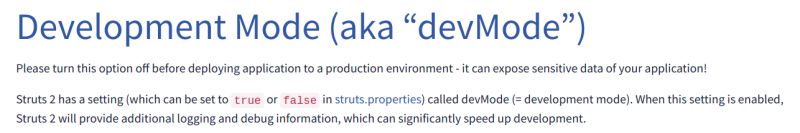 Development Mode (aka “devMode”)

Please turn this option off before deploying application to a production environment - it can expose sensitive data of your application!

Struts 2 has a setting (which can be set to true or false in struts.properties) called devMode (= development mode). When this setting is enabled, Struts 2 will provide additional logging and debug information, which can significantly speed up development.